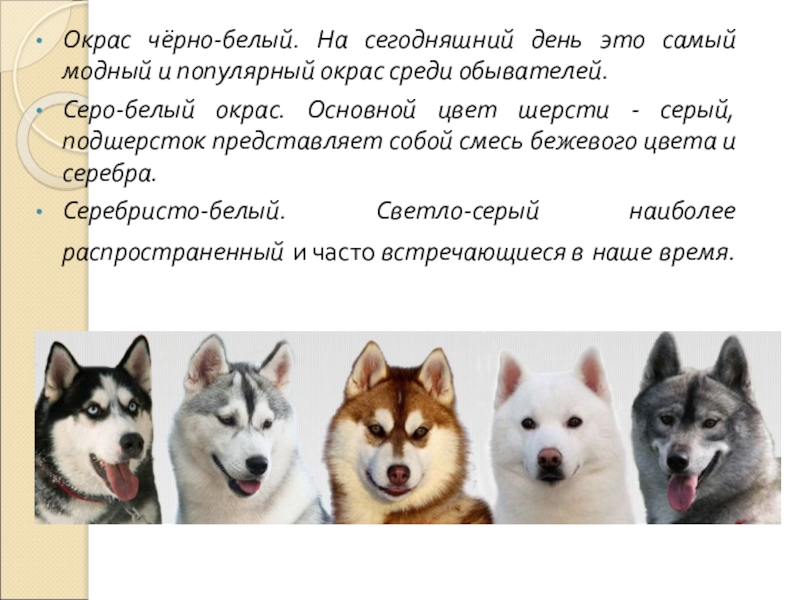 • Окрас чёрно-белый. На сегодняшний день это самый модный и популярный окрас среди обывателей.

• Серо-белый окрас. Основной цвет шерсти - серый, подшерсток представляет собой смесь бежевого цвета и серебра.

• Серебристо-белый. Светло-серый наиболее распространенный и часто встречающиеся в наше время.